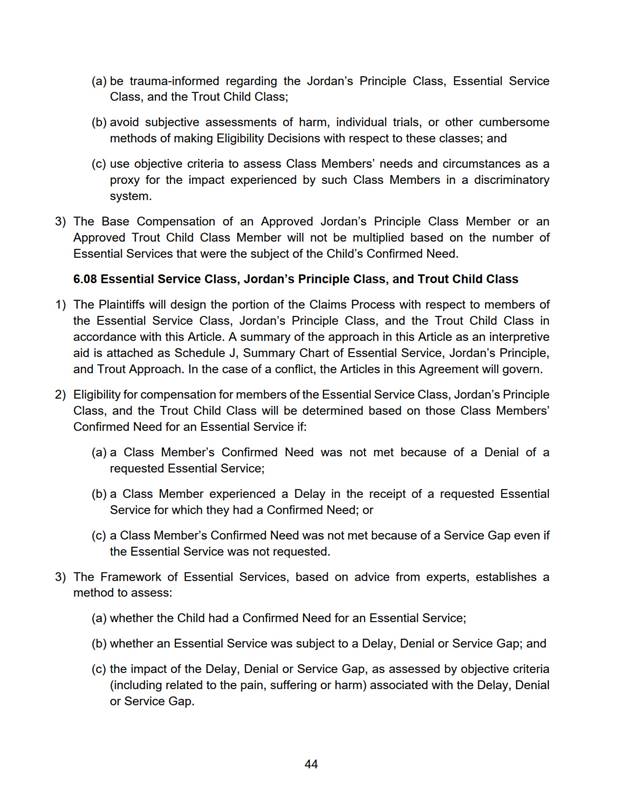 (a) be trauma-informed regarding the Jordan's Principle Class, Essential Service Class, and the Trout Child Class;

(b) avoid subjective assessments of harm, individual trials, or other cumbersome methods of making Eligibility Decisions with respect to these classes; and

(c) use objective criteria to assess Class Members' needs and circumstances as a proxy for the impact experienced by such Class Members in a discriminatory system.

3) The Base Compensation of an Approved Jordan's Principle Class Member or an Approved Trout Child Class Member will not be multiplied based on the number of Essential Services that were the subject of the Child's Confirmed Need.

6.08 Essential Service Class, Jordan's Principle Class, and Trout Child Class

1) The Plaintiffs will design the portion of the Claims Process with respect to members of the Essential Service Class, Jordan's Principle Class, and the Trout Child Class in accordance with this Article. A summary of the approach in this Article as an interpretive aid is attached as Schedule J, Summary Chart of Essential Service, Jordan's Principle, and Trout Approach. In the case of a conflict, the Articles in this Agreement will govern.

2) Eligibility for compensation for members of the Essential Service Class, Jordan's Principle Class, and the Trout Child Class will be determined based on those Class Members' Confirmed Need for an Essential Service if:

(a) a Class Member's Confirmed Need was not met because of a Denial of a requested Essential Service;

(b) a Class Member experienced a Delay in the receipt of a requested Essential Service for which they had a Confirmed Need; or

(c) a Class Member's Confirmed Need was not met because of a Service Gap even if the Essential Service was not requested.

3) The Framework of Essential Services, based on advice from experts, establishes a method to assess:

(a) whether the Child had a Confirmed Need for an Essential Service;

(b) whether an Essential Service was subject to a Delay, Denial or Service Gap; and

(c) the impact of the Delay, Denial or Service Gap, as assessed by objective criteria (including related to the pain, suffering or harm) associated with the Delay, Denial or Service Gap.

44